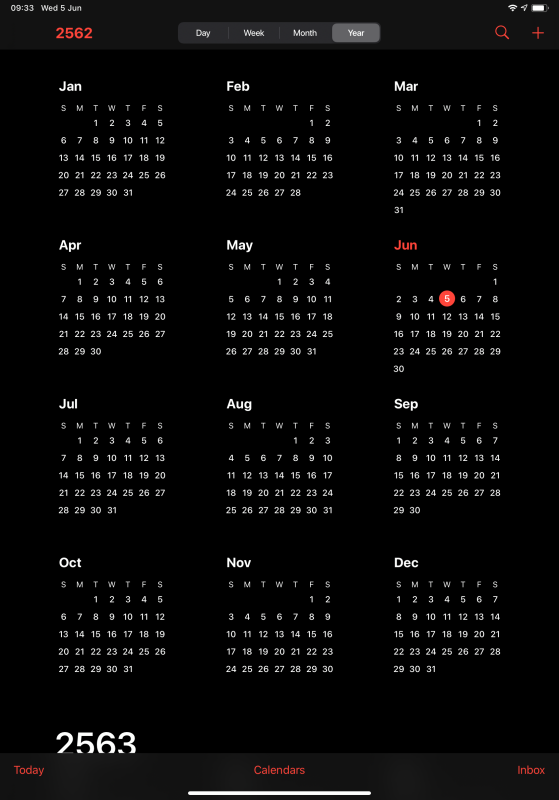 09:33 Wed 5 Jun

2562

Day Week Month Year

Jan
| S | M | T | W | T | F | S |
|---|---|---|---|---|---|---|
| | | 1 | 2 | 3 | 4 | 5 |
| 6 | 7 | 8 | 9 | 10 | 11 | 12 |
| 13 | 14 | 15 | 16 | 17 | 18 | 19 |
| 20 | 21 | 22 | 23 | 24 | 25 | 26 |
| 27 | 28 | 29 | 30 | 31 | | |

Feb
| S | M | T | W | T | F | S |
|---|---|---|---|---|---|---|
| | | | | | 1 | 2 |
| 3 | 4 | 5 | 6 | 7 | 8 | 9 |
| 10 | 11 | 12 | 13 | 14 | 15 | 16 |
| 17 | 18 | 19 | 20 | 21 | 22 | 23 |
| 24 | 25 | 26 | 27 | 28 | | |

Mar
| S | M | T | W | T | F | S |
|---|---|---|---|---|---|---|
| | | | | | 1 | 2 |
| 3 | 4 | 5 | 6 | 7 | 8 | 9 |
| 10 | 11 | 12 | 13 | 14 | 15 | 16 |
| 17 | 18 | 19 | 20 | 21 | 22 | 23 |
| 24 | 25 | 26 | 27 | 28 | 29 | 30 |
| 31 | | | | | | |

Apr
| S | M | T | W | T | F | S |
|---|---|---|---|---|---|---|
| | 1 | 2 | 3 | 4 | 5 | 6 |
| 7 | 8 | 9 | 10 | 11 | 12 | 13 |
| 14 | 15 | 16 | 17 | 18 | 19 | 20 |
| 21 | 22 | 23 | 24 | 25 | 26 | 27 |
| 28 | 29 | 30 | | | | |

May
| S | M | T | W | T | F | S |
|---|---|---|---|---|---|---|
| | | | 1 | 2 | 3 | 4 |
| 5 | 6 | 7 | 8 | 9 | 10 | 11 |
| 12 | 13 | 14 | 15 | 16 | 17 | 18 |
| 19 | 20 | 21 | 22 | 23 | 24 | 25 |
| 26 | 27 | 28 | 29 | 30 | 31 | |

Jun
| S | M | T | W | T | F | S |
|---|---|---|---|---|---|---|
| | | | | | | 1 |
| 2 | 3 | 4 | 5 | 6 | 7 | 8 |
| 9 | 10 | 11 | 12 | 13 | 14 | 15 |
| 16 | 17 | 18 | 19 | 20 | 21 | 22 |
| 23 | 24 | 25 | 26 | 27 | 28 | 29 |
| 30 | | | | | | |

Jul
| S | M | T | W | T | F | S |
|---|---|---|---|---|---|---|
| | 1 | 2 | 3 | 4 | 5 | 6 |
| 7 | 8 | 9 | 10 | 11 | 12 | 13 |
| 14 | 15 | 16 | 17 | 18 | 19 | 20 |
| 21 | 22 | 23 | 24 | 25 | 26 | 27 |
| 28 | 29 | 30 | 31 | | | |

Aug
| S | M | T | W | T | F | S |
|---|---|---|---|---|---|---|
| | | | | 1 | 2 | 3 |
| 4 | 5 | 6 | 7 | 8 | 9 | 10 |
| 11 | 12 | 13 | 14 | 15 | 16 | 17 |
| 18 | 19 | 20 | 21 | 22 | 23 | 24 |
| 25 | 26 | 27 | 28 | 29 | 30 | 31 |

Sep
| S | M | T | W | T | F | S |
|---|---|---|---|---|---|---|
| 1 | 2 | 3 | 4 | 5 | 6 | 7 |
| 8 | 9 | 10 | 11 | 12 | 13 | 14 |
| 15 | 16 | 17 | 18 | 19 | 20 | 21 |
| 22 | 23 | 24 | 25 | 26 | 27 | 28 |
| 29 | 30 | | | | | |

Oct
| S | M | T | W | T | F | S |
|---|---|---|---|---|---|---|
| | | 1 | 2 | 3 | 4 | 5 |
| 6 | 7 | 8 | 9 | 10 | 11 | 12 |
| 13 | 14 | 15 | 16 | 17 | 18 | 19 |
| 20 | 21 | 22 | 23 | 24 | 25 | 26 |
| 27 | 28 | 29 | 30 | 31 | | |

Nov
| S | M | T | W | T | F | S |
|---|---|---|---|---|---|---|
| | | | | | 1 | 2 |
| 3 | 4 | 5 | 6 | 7 | 8 | 9 |
| 10 | 11 | 12 | 13 | 14 | 15 | 16 |
| 17 | 18 | 19 | 20 | 21 | 22 | 23 |
| 24 | 25 | 26 | 27 | 28 | 29 | 30 |

Dec
| S | M | T | W | T | F | S |
|---|---|---|---|---|---|---|
| 1 | 2 | 3 | 4 | 5 | 6 | 7 |
| 8 | 9 | 10 | 11 | 12 | 13 | 14 |
| 15 | 16 | 17 | 18 | 19 | 20 | 21 |
| 22 | 23 | 24 | 25 | 26 | 27 | 28 |
| 29 | 30 | 31 | | | | |

2563

Today Calendars Inbox